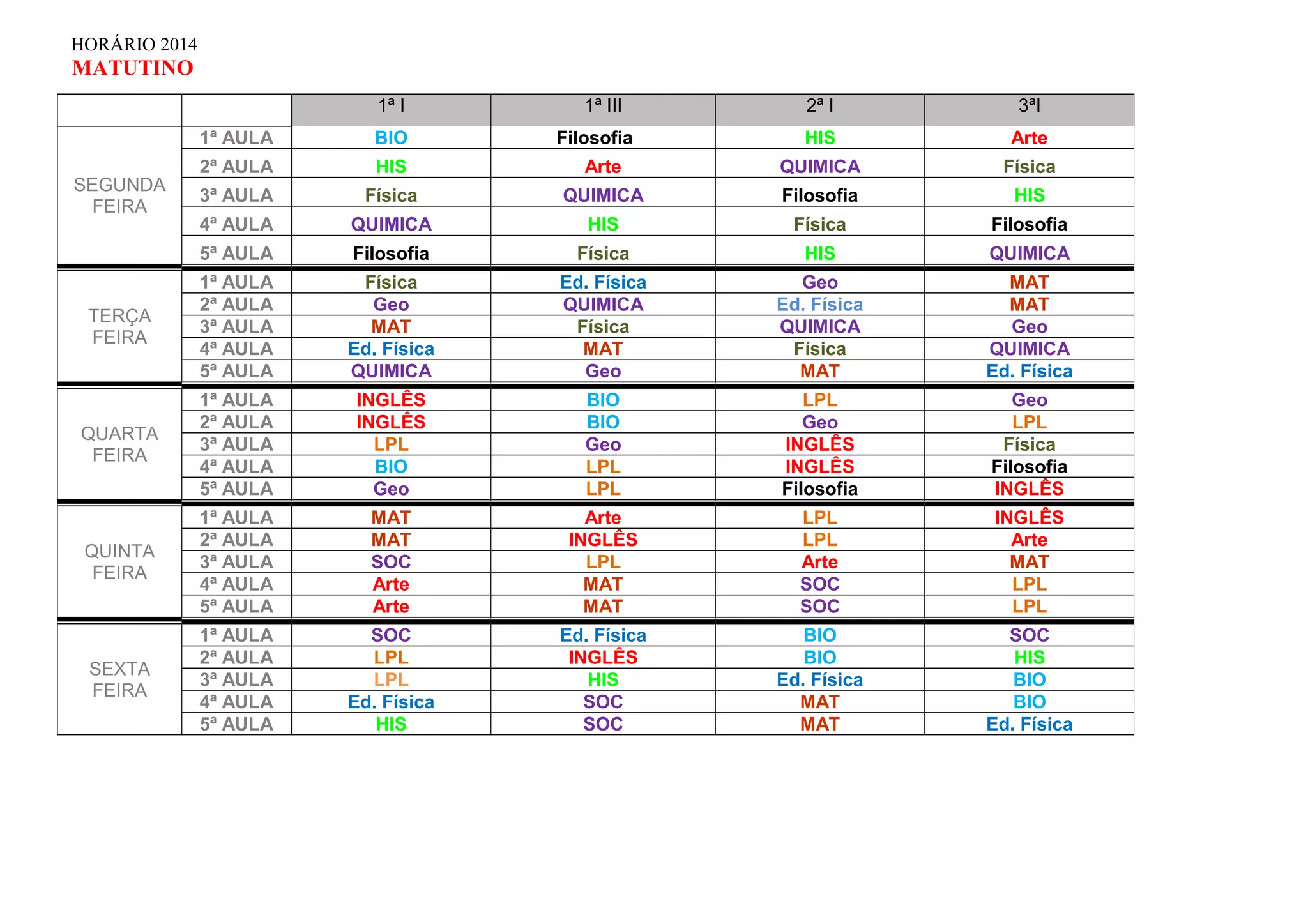 HORÁRIO 2014
MATUTINO

| | | 1ª I | 1ª III | 2ª I | 3ªI |
|---|---|---|---|---|---|
| SEGUNDA FEIRA | 1ª AULA | BIO | Filosofia | HIS | Arte |
| | 2ª AULA | HIS | Arte | QUIMICA | Física |
| | 3ª AULA | Física | QUIMICA | Filosofia | HIS |
| | 4ª AULA | QUIMICA | HIS | Física | Filosofia |
| | 5ª AULA | Filosofia | Física | HIS | QUIMICA |
| TERÇA FEIRA | 1ª AULA | Física | Ed. Física | Geo | MAT |
| | 2ª AULA | Geo | QUIMICA | Ed. Física | MAT |
| | 3ª AULA | MAT | Física | QUIMICA | Geo |
| | 4ª AULA | Ed. Física | MAT | Física | QUIMICA |
| | 5ª AULA | QUIMICA | Geo | MAT | Ed. Física |
| QUARTA FEIRA | 1ª AULA | INGLÊS | BIO | LPL | Geo |
| | 2ª AULA | INGLÊS | BIO | Geo | LPL |
| | 3ª AULA | LPL | Geo | INGLÊS | Física |
| | 4ª AULA | BIO | LPL | INGLÊS | Filosofia |
| | 5ª AULA | Geo | LPL | Filosofia | INGLÊS |
| QUINTA FEIRA | 1ª AULA | MAT | Arte | LPL | INGLÊS |
| | 2ª AULA | MAT | INGLÊS | LPL | Arte |
| | 3ª AULA | SOC | LPL | Arte | MAT |
| | 4ª AULA | Arte | MAT | SOC | LPL |
| | 5ª AULA | Arte | MAT | SOC | LPL |
| SEXTA FEIRA | 1ª AULA | SOC | Ed. Física | BIO | SOC |
| | 2ª AULA | LPL | INGLÊS | BIO | HIS |
| | 3ª AULA | LPL | HIS | Ed. Física | BIO |
| | 4ª AULA | Ed. Física | SOC | MAT | BIO |
| | 5ª AULA | HIS | SOC | MAT | Ed. Física |